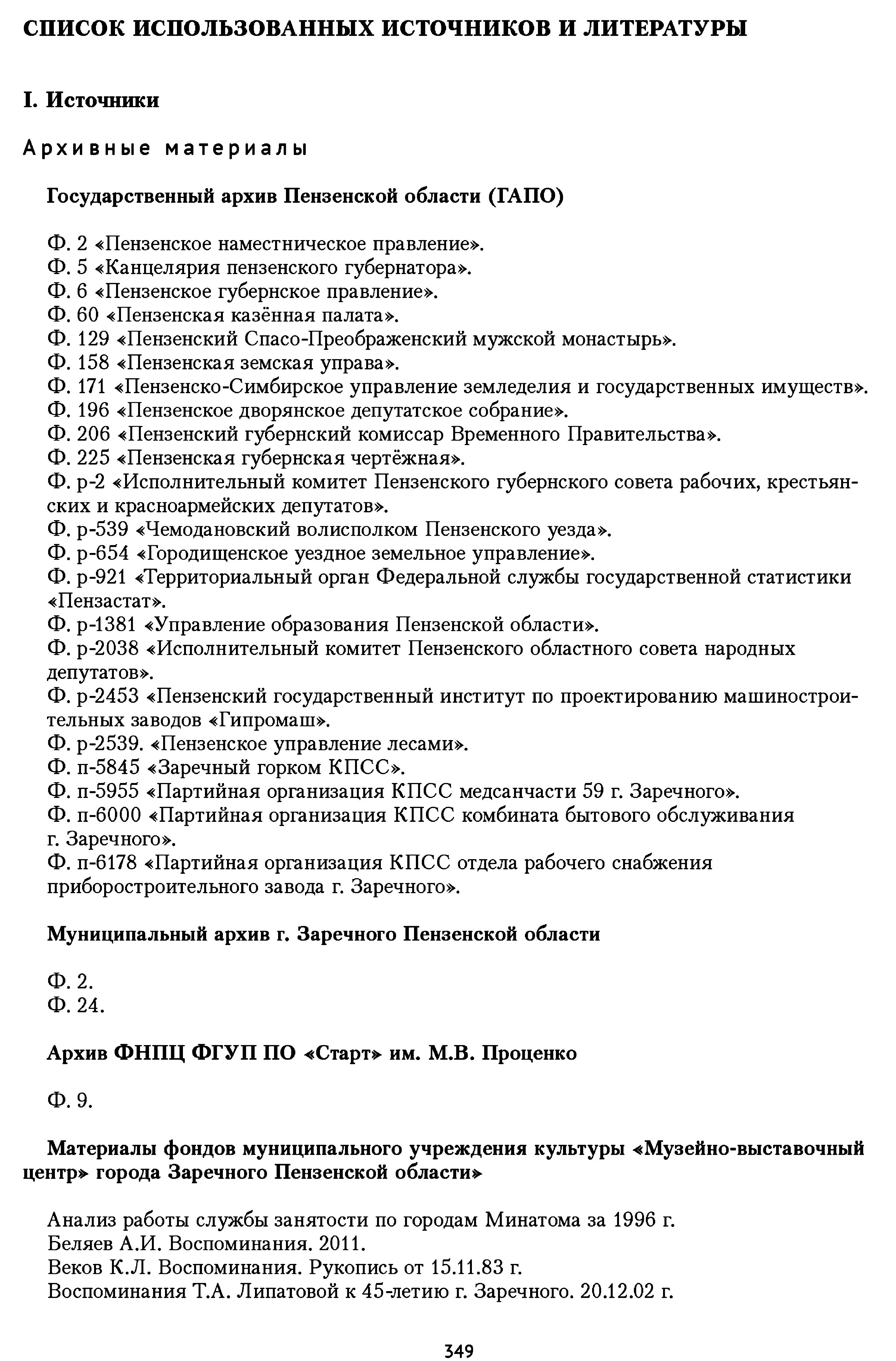 СПИСОК ИСПОЛЬЗОВАННЫХ ИСТОЧНИКОВ И ЛИТЕРАТУРЫ

I. Источники

Архивные материалы

Государственный архив Пензенской области (ГАПО)

Ф. 2 «Пензенское наместническое правление».
Ф. 5 «Канцелярия пензенского губернатора».
Ф. 6 «Пензенское губернское правление».
Ф. 60 «Пензенская казённая палата».
Ф. 129 «Пензенский Спасо-Преображенский мужской монастырь».
Ф. 158 «Пензенская земская управа».
Ф. 171 «Пензенско-Симбирское управление земледелия и государственных имуществ».
Ф. 196 «Пензенское дворянское депутатское собрание».
Ф. 206 «Пензенский губернский комиссар Временного Правительства».
Ф. 225 «Пензенская губернская чертёжная».
Ф. р-2 «Исполнительный комитет Пензенского губернского совета рабочих, крестьянских и красноармейских депутатов».
Ф. р-539 «Чемодановский волисполком Пензенского уезда».
Ф. р-654 «Городищенское уездное земельное управление».
Ф. р-921 «Территориальный орган Федеральной службы государственной статистики «Пензастат».
Ф. р-1381 «Управление образования Пензенской области».
Ф. р-2038 «Исполнительный комитет Пензенского областного совета народных депутатов».
Ф. р-2453 «Пензенский государственный институт по проектированию машиностроительных заводов «Гипромаш».
Ф. р-2539. «Пензенское управление лесами».
Ф. п-5845 «Заречный горком КПСС».
Ф. п-5955 «Партийная организация КПСС медсанчасти 59 г. Заречного».
Ф. п-6000 «Партийная организация КПСС комбината бытового обслуживания г. Заречного».
Ф. п-6178 «Партийная организация КПСС отдела рабочего снабжения приборостроительного завода г. Заречного».

Муниципальный архив г. Заречного Пензенской области

Ф. 2.
Ф. 24.

Архив ФНПЦ ФГУП ПО «Старт» им. М.В. Проценко

Ф. 9.

Материалы фондов муниципального учреждения культуры «Музейно-выставочный центр» города Заречного Пензенской области»

Анализ работы службы занятости по городам Минатома за 1996 г.
Беляев А.И. Воспоминания. 2011.
Веков К.Л. Воспоминания. Рукопись от 15.11.83 г.
Воспоминания Т.А. Липатовой к 45-летию г. Заречного. 20.12.02 г.

349